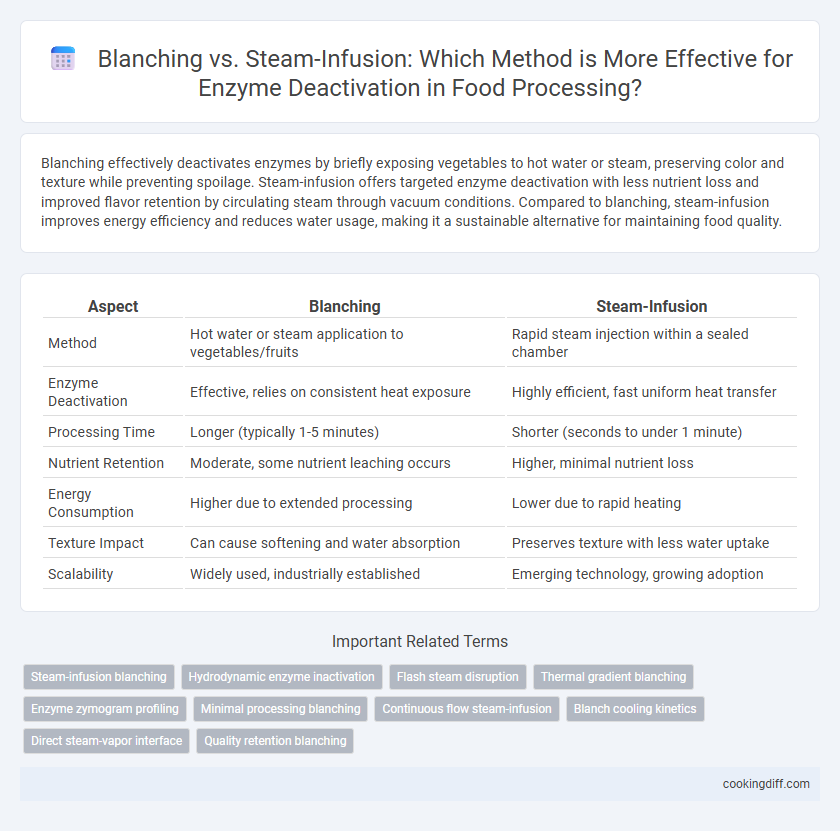 Blanching vs. Steam-Infusion: Which Method is More Effective for Enzyme Deactivation in Food Processing?

Blanching effectively deactivates enzymes by briefly exposing vegetables to hot water or steam, preserving color and texture while preventing spoilage. Steam-infusion offers targeted enzyme deactivation with less nutrient loss and improved flavor retention by circulating steam through vacuum conditions. Compared to blanching, steam-infusion improves energy efficiency and reduces water usage, making it a sustainable alternative for maintaining food quality.

| Aspect | Blanching | Steam-Infusion |
|---|---|---|
| Method | Hot water or steam application to vegetables/fruits | Rapid steam injection within a sealed chamber |
| Enzyme Deactivation | Effective, relies on consistent heat exposure | Highly efficient, fast uniform heat transfer |
| Processing Time | Longer (typically 1-5 minutes) | Shorter (seconds to under 1 minute) |
| Nutrient Retention | Moderate, some nutrient leaching occurs | Higher, minimal nutrient loss |
| Energy Consumption | Higher due to extended processing | Lower due to rapid heating |
| Texture Impact | Can cause softening and water absorption | Preserves texture with less water uptake |
| Scalability | Widely used, industrially established | Emerging technology, growing adoption |

Important Related Terms

Steam-infusion blanching
Hydrodynamic enzyme inactivation
Flash steam disruption
Thermal gradient blanching
Enzyme zymogram profiling
Minimal processing blanching
Continuous flow steam-infusion
Blanch cooling kinetics
Direct steam-vapor interface
Quality retention blanching

cookingdiff.com